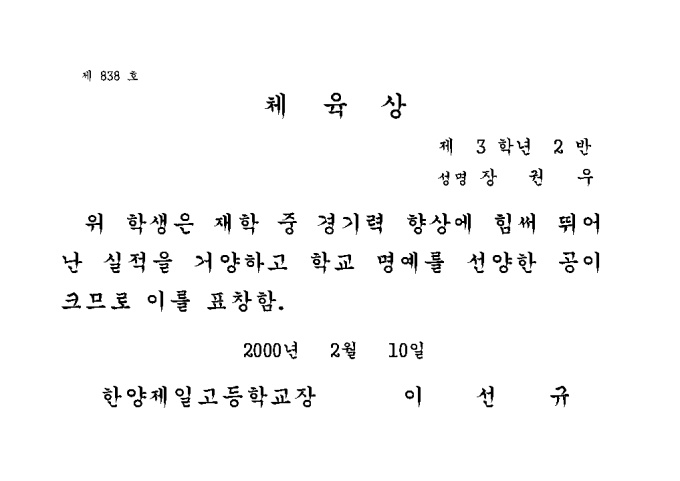 제 838 호

체 육 상

제 3 학년 2 반

성명 장 권 우

위 학생은 재학 중 경기력 향상에 힘써 뛰어난 실적을 거양하고 학교 명예를 선양한 공이 크므로 이를 표창함.

2000년 2월 10일

한양제일고등학교장 이 선 규